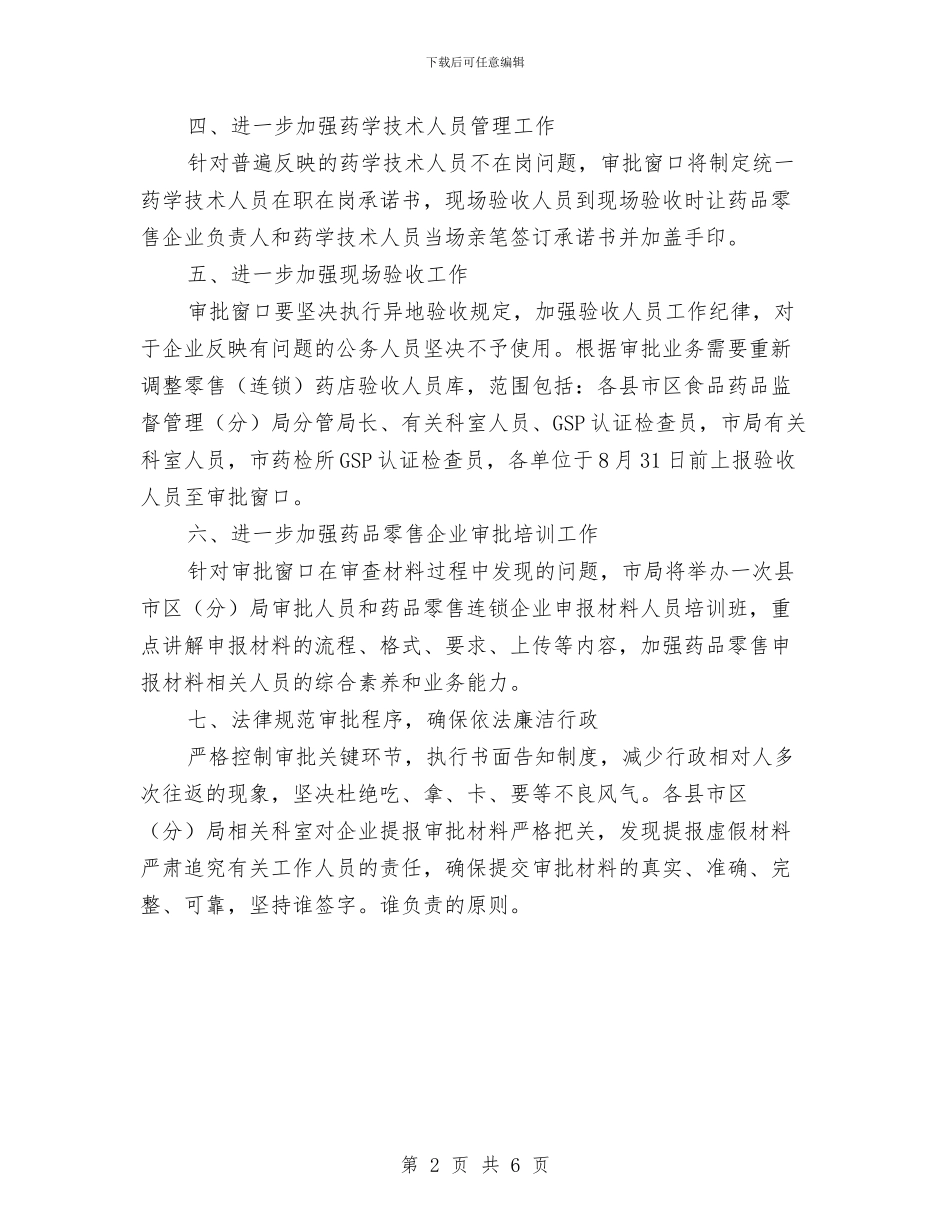 下载后可任意编辑

四、进一步加强药学技术人员管理工作

针对普遍反映的药学技术人员不在岗问题，审批窗口将制定统一药学技术人员在职在岗承诺书，现场验收人员到现场验收时让药品零售企业负责人和药学技术人员当场亲笔签订承诺书并加盖手印。

五、进一步加强现场验收工作

审批窗口要坚决执行异地验收规定，加强验收人员工作纪律，对于企业反映有问题的公务人员坚决不予使用。根据审批业务需要重新调整零售（连锁）药店验收人员库，范围包括：各县市区食品药品监督管理（分）局分管局长、有关科室人员、GSP认证检查员，市局有关科室人员，市药检所GSP认证检查员，各单位于8月31日前上报验收人员至审批窗口。

六、进一步加强药品零售企业审批培训工作

针对审批窗口在审查材料过程中发现的问题，市局将举办一次县市区（分）局审批人员和药品零售连锁企业申报材料人员培训班，重点讲解申报材料的流程、格式、要求、上传等内容，加强药品零售申报材料相关人员的综合素养和业务能力。

七、法律规范审批程序，确保依法廉洁行政

严格控制审批关键环节，执行书面告知制度，减少行政相对人多次往返的现象，坚决杜绝吃、拿、卡、要等不良风气。各县市区（分）局相关科室对企业提报审批材料严格把关，发现提报虚假材料严肃追究有关工作人员的责任，确保提交审批材料的真实、准确、完整、可靠，坚持谁签字。谁负责的原则。

第 2 页 共 6 页